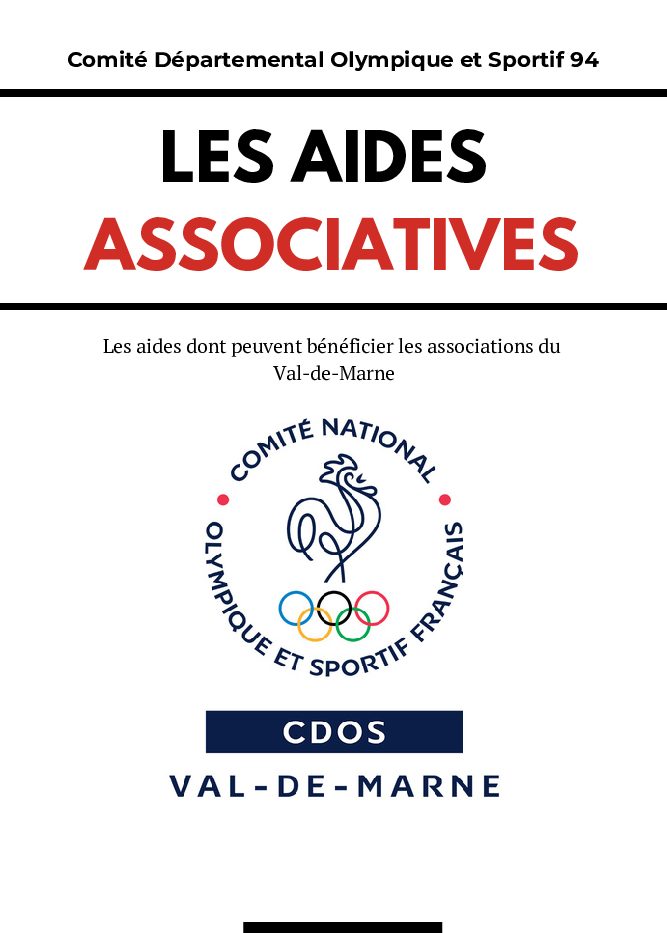 Comité Départemental Olympique et Sportif 94

LES AIDES
ASSOCIATIVES

Les aides dont peuvent bénéficier les associations du Val-de-Marne

COMITÉ NATIONAL OLYMPIQUE ET SPORTIF FRANÇAIS

CDOS
VAL-DE-MARNE